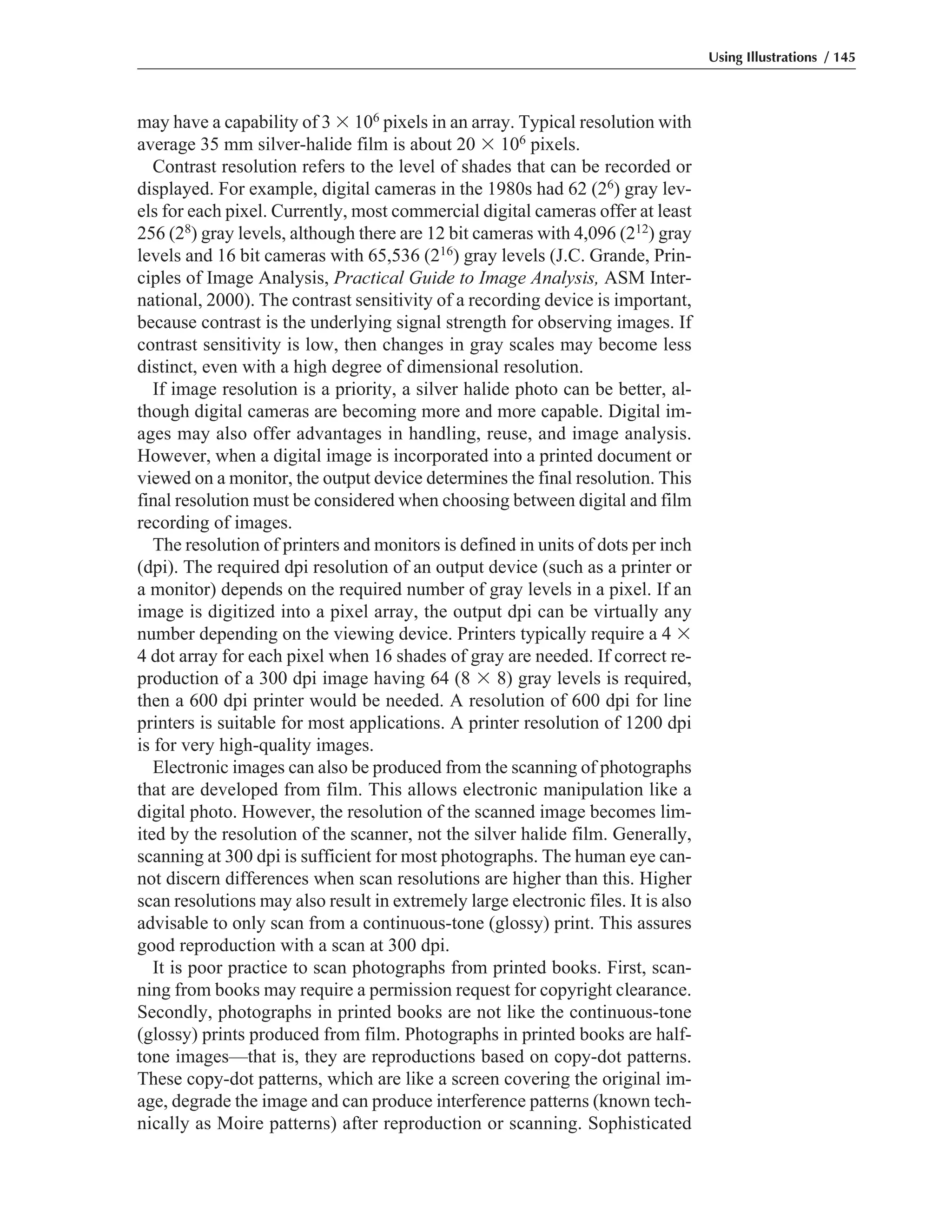 Using Illustrations / 145

may have a capability of $3 \times 10^6$ pixels in an array. Typical resolution with average 35 mm silver-halide film is about $20 \times 10^6$ pixels.

Contrast resolution refers to the level of shades that can be recorded or displayed. For example, digital cameras in the 1980s had 62 ($2^6$) gray levels for each pixel. Currently, most commercial digital cameras offer at least 256 ($2^8$) gray levels, although there are 12 bit cameras with 4,096 ($2^{12}$) gray levels and 16 bit cameras with 65,536 ($2^{16}$) gray levels (J.C. Grande, Principles of Image Analysis, Practical Guide to Image Analysis, ASM International, 2000). The contrast sensitivity of a recording device is important, because contrast is the underlying signal strength for observing images. If contrast sensitivity is low, then changes in gray scales may become less distinct, even with a high degree of dimensional resolution.

If image resolution is a priority, a silver halide photo can be better, although digital cameras are becoming more and more capable. Digital images may also offer advantages in handling, reuse, and image analysis. However, when a digital image is incorporated into a printed document or viewed on a monitor, the output device determines the final resolution. This final resolution must be considered when choosing between digital and film recording of images.

The resolution of printers and monitors is defined in units of dots per inch (dpi). The required dpi resolution of an output device (such as a printer or a monitor) depends on the required number of gray levels in a pixel. If an image is digitized into a pixel array, the output dpi can be virtually any number depending on the viewing device. Printers typically require a $4 \times 4$ dot array for each pixel when 16 shades of gray are needed. If correct reproduction of a 300 dpi image having 64 ($8 \times 8$) gray levels is required, then a 600 dpi printer would be needed. A resolution of 600 dpi for line printers is suitable for most applications. A printer resolution of 1200 dpi is for very high-quality images.

Electronic images can also be produced from the scanning of photographs that are developed from film. This allows electronic manipulation like a digital photo. However, the resolution of the scanned image becomes limited by the resolution of the scanner, not the silver halide film. Generally, scanning at 300 dpi is sufficient for most photographs. The human eye cannot discern differences when scan resolutions are higher than this. Higher scan resolutions may also result in extremely large electronic files. It is also advisable to only scan from a continuous-tone (glossy) print. This assures good reproduction with a scan at 300 dpi.

It is poor practice to scan photographs from printed books. First, scanning from books may require a permission request for copyright clearance. Secondly, photographs in printed books are not like the continuous-tone (glossy) prints produced from film. Photographs in printed books are halftone images—that is, they are reproductions based on copy-dot patterns. These copy-dot patterns, which are like a screen covering the original image, degrade the image and can produce interference patterns (known technically as Moire patterns) after reproduction or scanning. Sophisticated